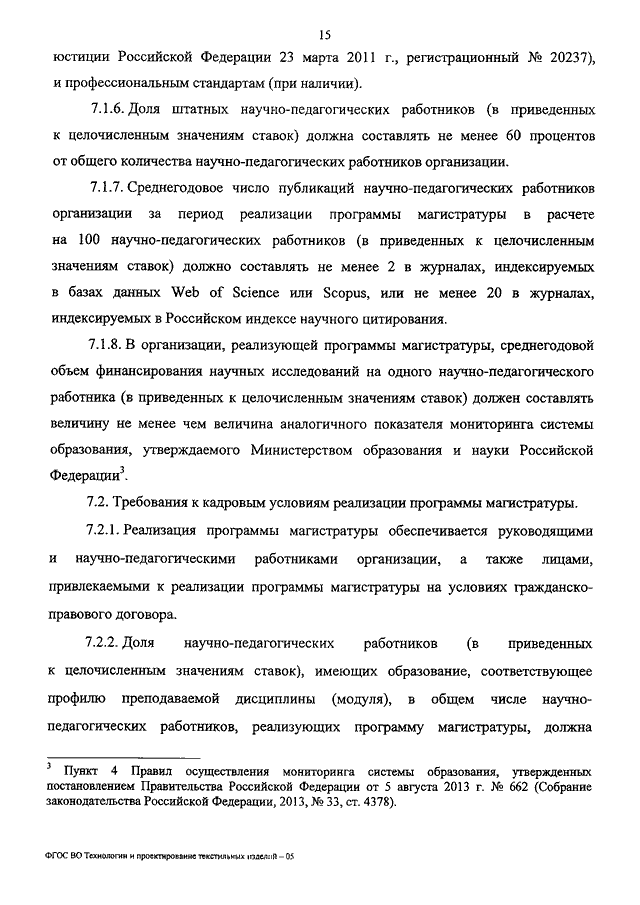 15

юстиции Российской Федерации 23 марта 2011 г., регистрационный № 20237), и профессиональным стандартам (при наличии).

7.1.6. Доля штатных научно-педагогических работников (в приведенных к целочисленным значениям ставок) должна составлять не менее 60 процентов от общего количества научно-педагогических работников организации.

7.1.7. Среднегодовое число публикаций научно-педагогических работников организации за период реализации программы магистратуры в расчете на 100 научно-педагогических работников (в приведенных к целочисленным значениям ставок) должно составлять не менее 2 в журналах, индексируемых в базах данных Web of Science или Scopus, или не менее 20 в журналах, индексируемых в Российском индексе научного цитирования.

7.1.8. В организации, реализующей программы магистратуры, среднегодовой объем финансирования научных исследований на одного научно-педагогического работника (в приведенных к целочисленным значениям ставок) должен составлять величину не менее чем величина аналогичного показателя мониторинга системы образования, утверждаемого Министерством образования и науки Российской Федерации$^3$.

7.2. Требования к кадровым условиям реализации программы магистратуры.

7.2.1. Реализация программы магистратуры обеспечивается руководящими и научно-педагогическими работниками организации, а также лицами, привлекаемыми к реализации программы магистратуры на условиях гражданско-правового договора.

7.2.2. Доля научно-педагогических работников (в приведенных к целочисленным значениям ставок), имеющих образование, соответствующее профилю преподаваемой дисциплины (модуля), в общем числе научно-педагогических работников, реализующих программу магистратуры, должна

$^3$ Пункт 4 Правил осуществления мониторинга системы образования, утвержденных постановлением Правительства Российской Федерации от 5 августа 2013 г. № 662 (Собрание законодательства Российской Федерации, 2013, № 33, ст. 4378).

ФГОС ВО Технологии и проектирование текстильных изделий – 05